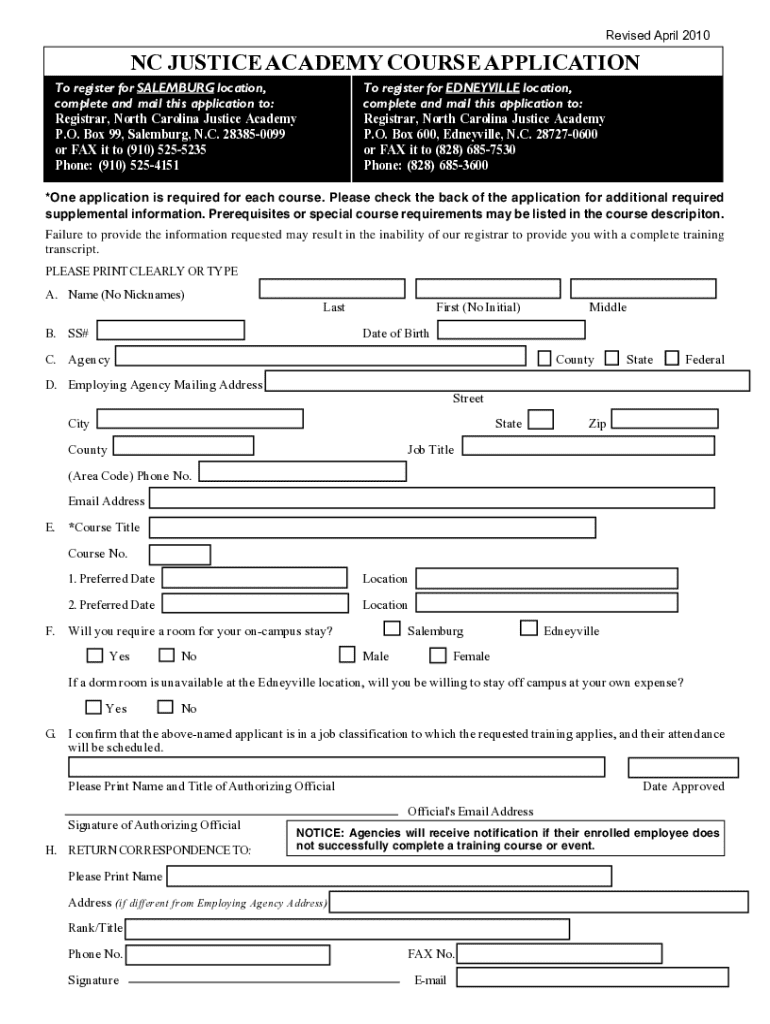 Revised April 2010

NC JUSTICE ACADEMY COURSE APPLICATION

To register for SALEMBURG location, complete and mail this application to:
Registrar, North Carolina Justice Academy
P.O. Box 99, Salemburg, N.C. 28385-0099
or FAX it to (910) 525-5235
Phone: (910) 525-4151

To register for EDNEYVILLE location, complete and mail this application to:
Registrar, North Carolina Justice Academy
P.O. Box 600, Edneyville, N.C. 28727-0600
or FAX it to (828) 685-7530
Phone: (828) 685-3600

*One application is required for each course. Please check the back of the application for additional required supplemental information. Prerequisites or special course requirements may be listed in the course descripiton.

Failure to provide the information requested may result in the inability of our registrar to provide you with a complete training transcript.

PLEASE PRINT CLEARLY OR TYPE

A. Name (No Nicknames)
Last
First (No Initial)
Middle

B. SS#
Date of Birth

C. Agency
County
State
Federal

D. Employing Agency Mailing Address
Street

City
State
Zip

County
Job Title

(Area Code) Phone No.

Email Address

E. *Course Title

Course No.

1. Preferred Date
Location

2. Preferred Date
Location

F. Will you require a room for your on-campus stay?
Salemburg
Edneyville

Yes
No
Male
Female

If a dorm room is unavailable at the Edneyville location, will you be willing to stay off campus at your own expense?

Yes
No

G. I confirm that the above-named applicant is in a job classification to which the requested training applies, and their attendance will be scheduled.

Please Print Name and Title of Authorizing Official
Date Approved

Official's Email Address

Signature of Authorizing Official

NOTICE: Agencies will receive notification if their enrolled employee does not successfully complete a training course or event.

H. RETURN CORRESPONDENCE TO:

Please Print Name

Address (if different from Employing Agency Address)

Rank/Title

Phone No.
FAX No.

Signature
E-mail